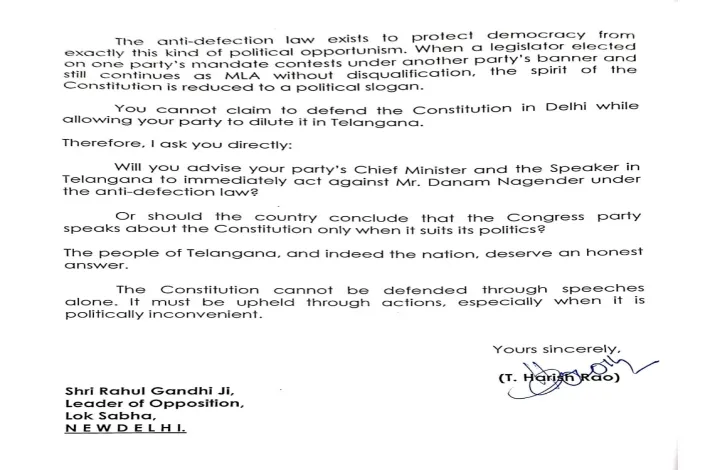 The anti-defection law exists to protect democracy from exactly this kind of political opportunism. When a legislator elected on one party's mandate contests under another party's banner and still continues as MLA without disqualification, the spirit of the Constitution is reduced to a political slogan.

You cannot claim to defend the Constitution in Delhi while allowing your party to dilute it in Telangana.

Therefore, I ask you directly:

Will you advise your party's Chief Minister and the Speaker in Telangana to immediately act against Mr. Danam Nagender under the anti-defection law?

Or should the country conclude that the Congress party speaks about the Constitution only when it suits its politics?

The people of Telangana, and indeed the nation, deserve an honest answer.

The Constitution cannot be defended through speeches alone. It must be upheld through actions, especially when it is politically inconvenient.

Yours sincerely,

(T. Harish Rao)

Shri Rahul Gandhi Ji,
Leader of Opposition,
Lok Sabha,
N E W D E L H I.